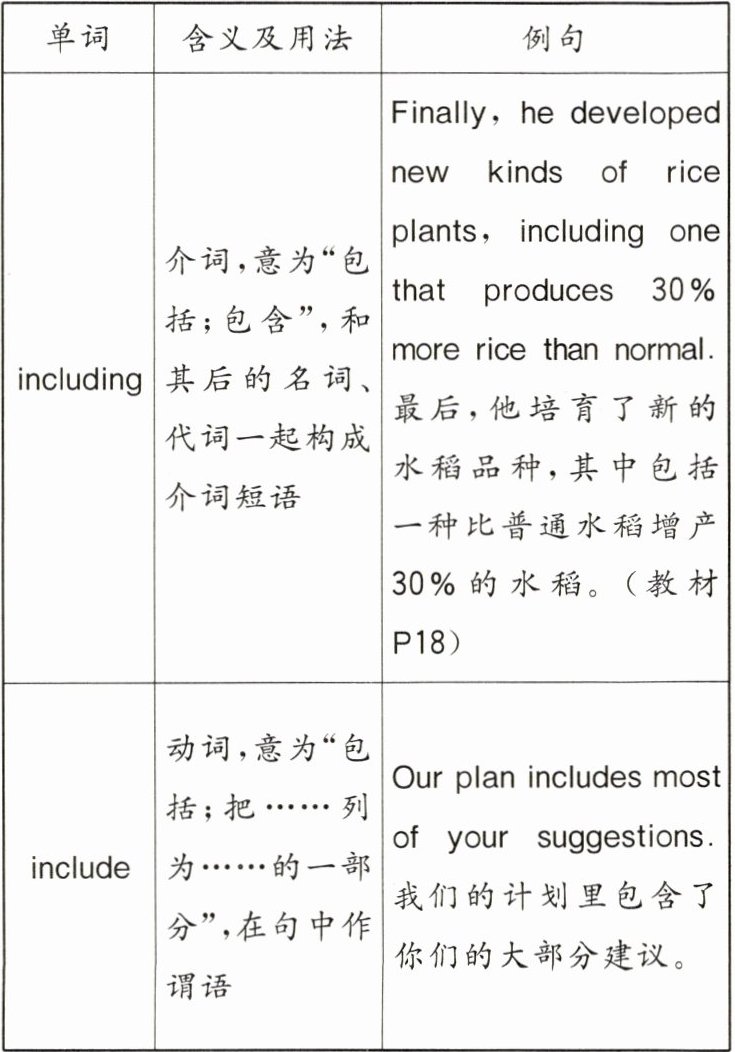 | 单词 | 含义及用法 | 例句 |
|---|---|---|
| including | 介词,意为“包括;包含”,和其后的名词、代词一起构成介词短语 | Finally, he developed new kinds of rice plants, including one that produces 30% more rice than normal. 最后,他培育了新的水稻品种,其中包括一种比普通水稻增产30%的水稻。(教材P18) |
| include | 动词,意为“包括;把……列为……的一部分”,在句中作谓语 | Our plan includes most of your suggestions. 我们的计划里包含了你们的大部分建议。 |